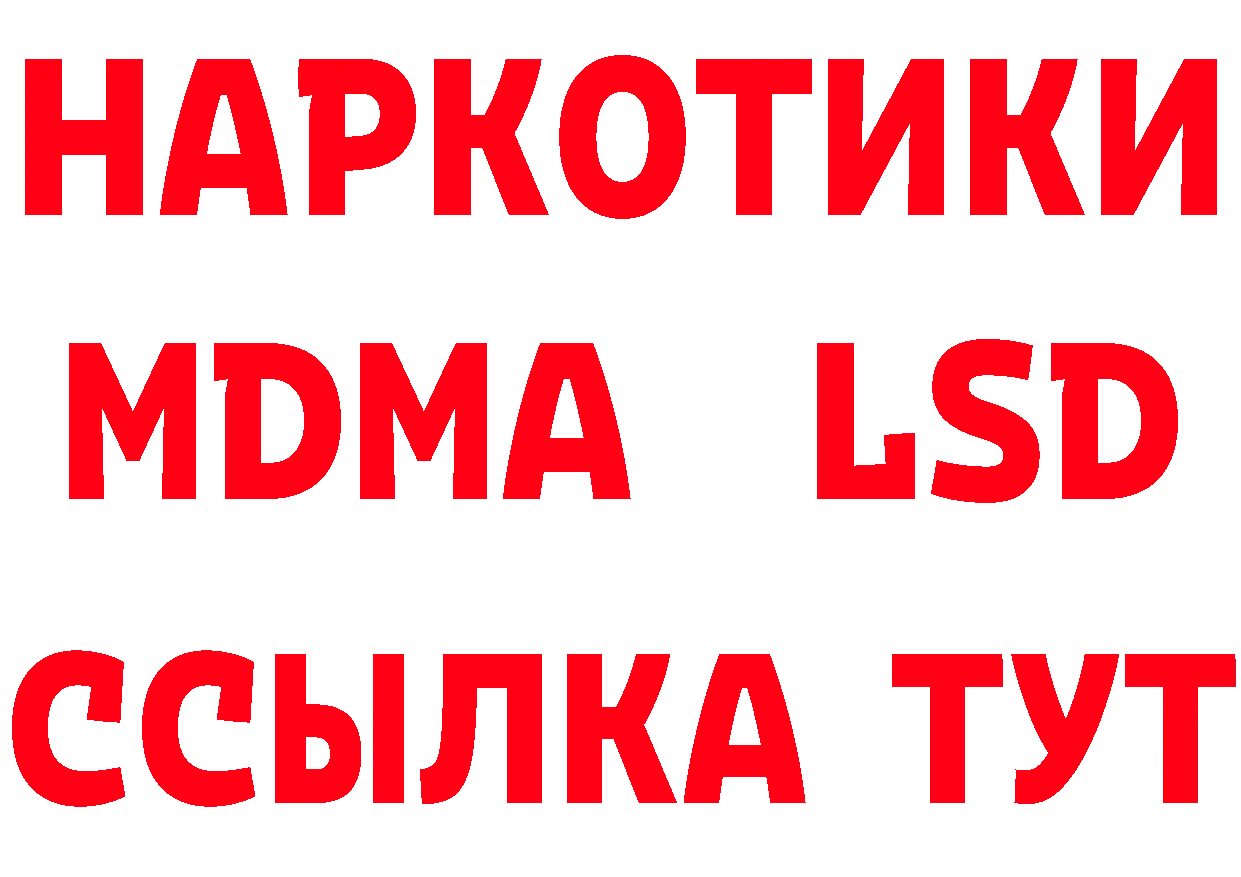 НАРКОТИКИ
MDMA LSD
ССЫЛКА ТУТ